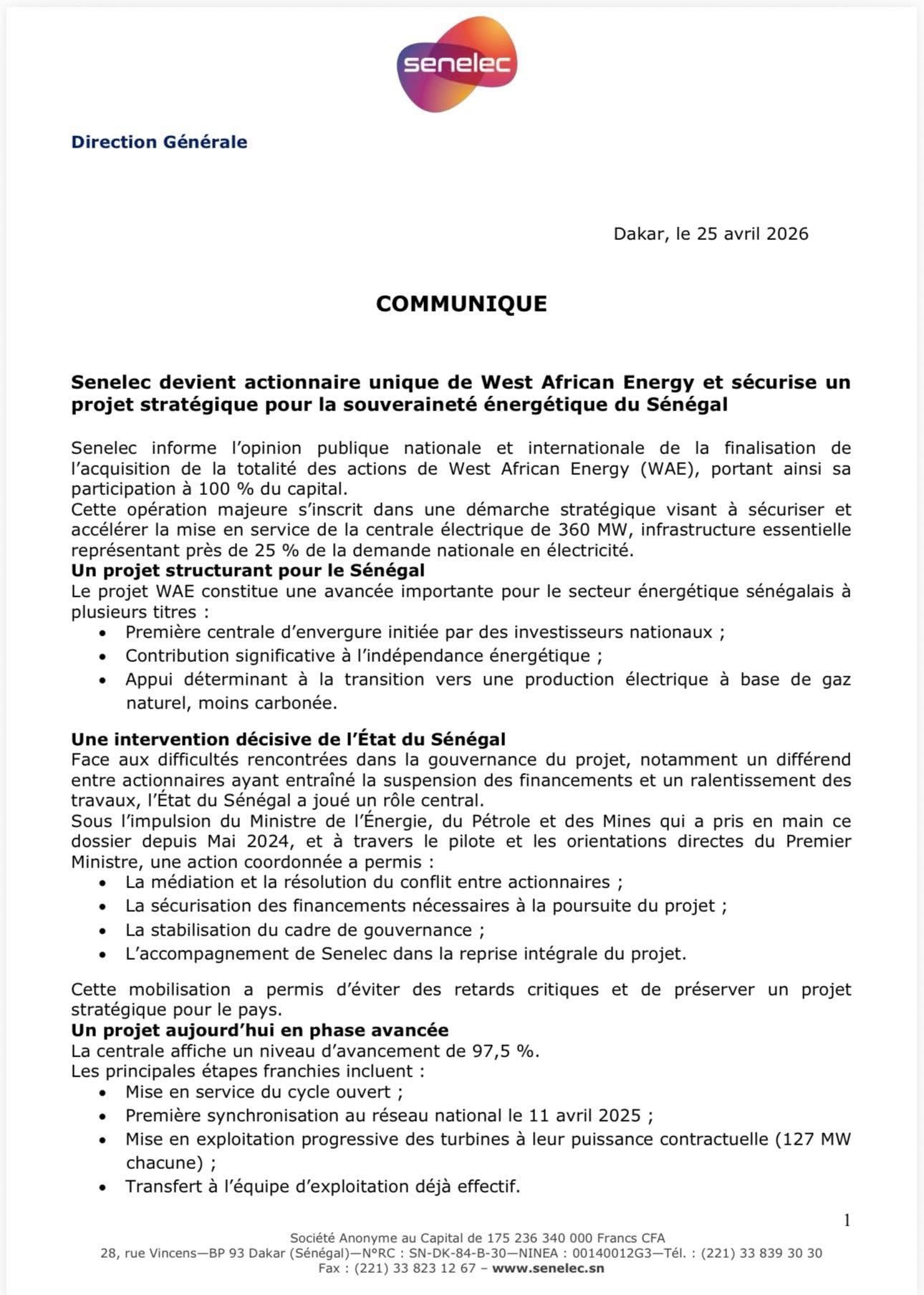 senelec

Direction Générale

Dakar, le 25 avril 2026

COMMUNIQUE

Senelec devient actionnaire unique de West African Energy et sécurise un projet stratégique pour la souveraineté énergétique du Sénégal

Senelec informe l'opinion publique nationale et internationale de la finalisation de l'acquisition de la totalité des actions de West African Energy (WAE), portant ainsi sa participation à 100 % du capital.
Cette opération majeure s'inscrit dans une démarche stratégique visant à sécuriser et accélérer la mise en service de la centrale électrique de 360 MW, infrastructure essentielle représentant près de 25 % de la demande nationale en électricité.
Un projet structurant pour le Sénégal
Le projet WAE constitue une avancée importante pour le secteur énergétique sénégalais à plusieurs titres :
• Première centrale d'envergure initiée par des investisseurs nationaux ;
• Contribution significative à l'indépendance énergétique ;
• Appui déterminant à la transition vers une production électrique à base de gaz naturel, moins carbonée.

Une intervention décisive de l'État du Sénégal
Face aux difficultés rencontrées dans la gouvernance du projet, notamment un différend entre actionnaires ayant entraîné la suspension des financements et un ralentissement des travaux, l'État du Sénégal a joué un rôle central.
Sous l'impulsion du Ministre de l'Énergie, du Pétrole et des Mines qui a pris en main ce dossier depuis Mai 2024, et à travers le pilote et les orientations directes du Premier Ministre, une action coordonnée a permis :
• La médiation et la résolution du conflit entre actionnaires ;
• La sécurisation des financements nécessaires à la poursuite du projet ;
• La stabilisation du cadre de gouvernance ;
• L'accompagnement de Senelec dans la reprise intégrale du projet.

Cette mobilisation a permis d'éviter des retards critiques et de préserver un projet stratégique pour le pays.
Un projet aujourd'hui en phase avancée
La centrale affiche un niveau d'avancement de 97,5 %.
Les principales étapes franchies incluent :
• Mise en service du cycle ouvert ;
• Première synchronisation au réseau national le 11 avril 2025 ;
• Mise en exploitation progressive des turbines à leur puissance contractuelle (127 MW chacune) ;
• Transfert à l'équipe d'exploitation déjà effectif.

1

Société Anonyme au Capital de 175 236 340 000 Francs CFA
28, rue Vincens—BP 93 Dakar (Sénégal)—N°RC : SN-DK-84-B-30—NINEA : 00140012G3—Tél. : (221) 33 839 30 30
Fax : (221) 33 823 12 67 – www.senelec.sn